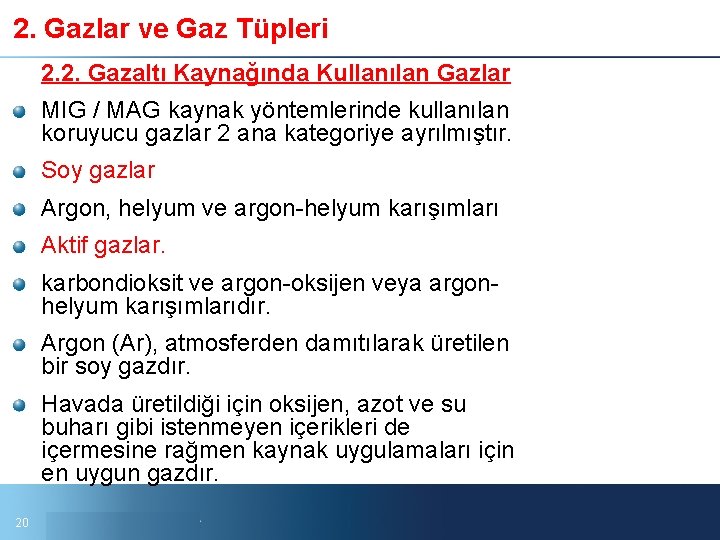 2. Gazlar ve Gaz Tüpleri

2.2. Gazaltı Kaynağında Kullanılan Gazlar

MIG / MAG kaynak yöntemlerinde kullanılan koruyucu gazlar 2 ana kategoriye ayrılmıştır.

Soy gazlar

Argon, helyum ve argon-helyum karışımları

Aktif gazlar.

karbondioksit ve argon-oksijen veya argon-helyum karışımlarıdır.

Argon (Ar), atmosferden damıtılarak üretilen bir soy gazdır.

Havada üretildiği için oksijen, azot ve su buharı gibi istenmeyen içerikleri de içermesine rağmen kaynak uygulamaları için en uygun gazdır.

20